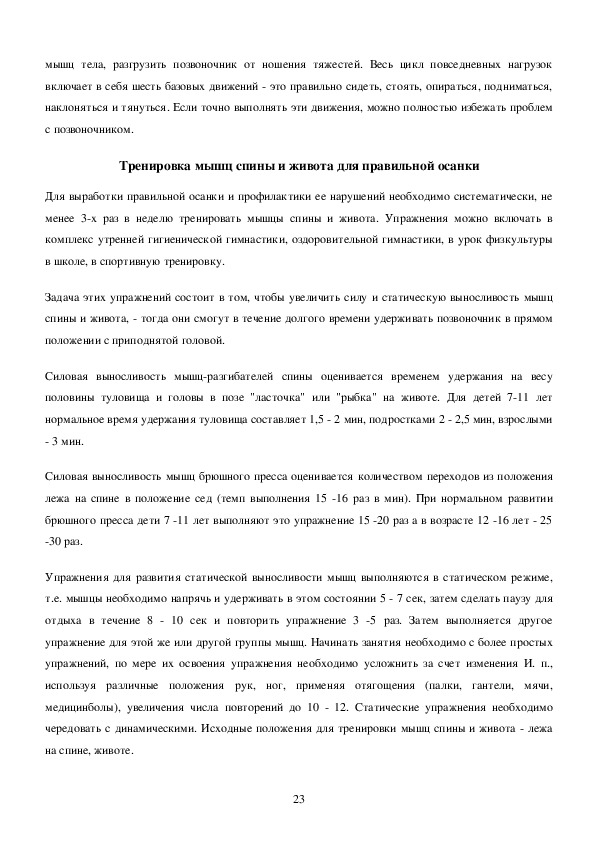 мышц тела, разгрузить позвоночник от ношения тяжестей. Весь цикл повседневных нагрузок включает в себя шесть базовых движений - это правильно сидеть, стоять, опираться, подниматься, наклоняться и тянуться. Если точно выполнять эти движения, можно полностью избежать проблем с позвоночником.

Тренировка мышц спины и живота для правильной осанки

Для выработки правильной осанки и профилактики ее нарушений необходимо систематически, не менее 3-х раз в неделю тренировать мышцы спины и живота. Упражнения можно включать в комплекс утренней гигиенической гимнастики, оздоровительной гимнастики, в урок физкультуры в школе, в спортивную тренировку.

Задача этих упражнений состоит в том, чтобы увеличить силу и статическую выносливость мышц спины и живота, - тогда они смогут в течение долгого времени удерживать позвоночник в прямом положении с приподнятой головой.

Силовая выносливость мышц-разгибателей спины оценивается временем удержания на весу половины туловища и головы в позе "ласточка" или "рыбка" на животе. Для детей 7-11 лет нормальное время удержания туловища составляет 1,5 - 2 мин, подростками 2 - 2,5 мин, взрослыми - 3 мин.

Силовая выносливость мышц брюшного пресса оценивается количеством переходов из положения лежа на спине в положение сед (темп выполнения 15 -16 раз в мин). При нормальном развитии брюшного пресса дети 7 -11 лет выполняют это упражнение 15 -20 раз а в возрасте 12 -16 лет - 25 -30 раз.

Упражнения для развития статической выносливости мышц выполняются в статическом режиме, т.е. мышцы необходимо напрячь и удерживать в этом состоянии 5 - 7 сек, затем сделать паузу для отдыха в течение 8 - 10 сек и повторить упражнение 3 -5 раз. Затем выполняется другое упражнение для этой же или другой группы мышц. Начинать занятия необходимо с более простых упражнений, по мере их освоения упражнения необходимо усложнить за счет изменения И. п., используя различные положения рук, ног, применяя отягощения (палки, гантели, мячи, медицинболы), увеличения числа повторений до 10 - 12. Статические упражнения необходимо чередовать с динамическими. Исходные положения для тренировки мышц спины и живота - лежа на спине, животе.

23